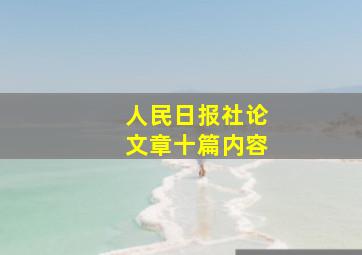 人民日报社论
文章十篇内容